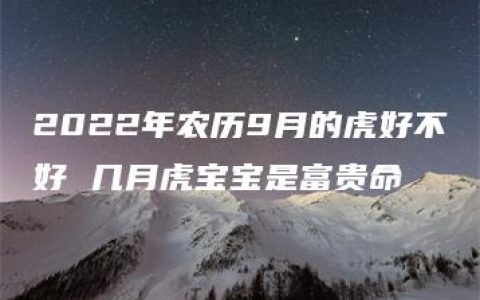 2022年农历9月的虎好不好 几月虎宝宝是富贵命